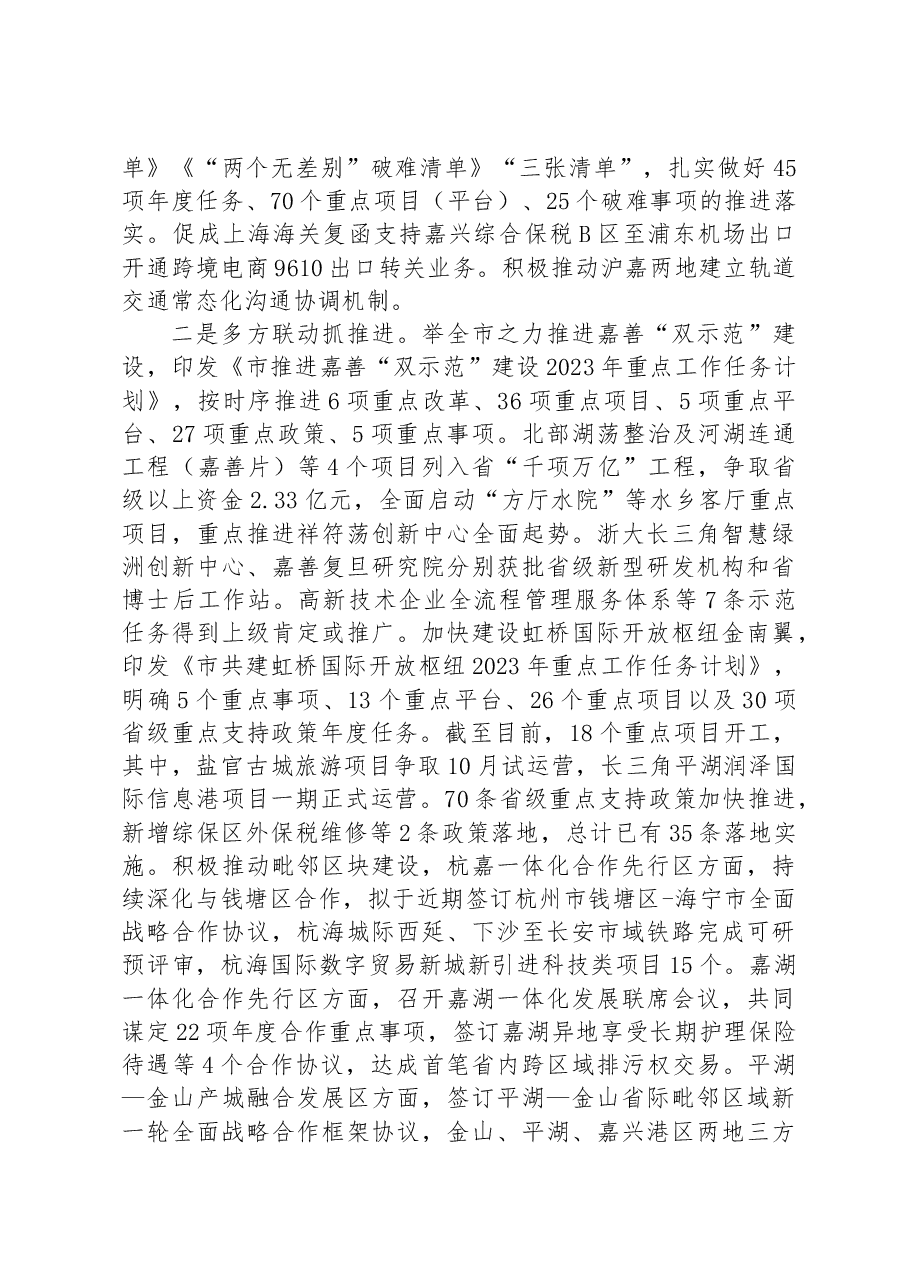 单》《“两个无差别”破难清单》“三张清单”，扎实做好45项年度任务、70个重点项目（平台）、25个破难事项的推进落实。促成上海海关复函支持嘉兴综合保税B区至浦东机场出口开通跨境电商9610出口转关业务。积极推动沪嘉两地建立轨道交通常态化沟通协调机制。

二是多方联动抓推进。举全市之力推进嘉善“双示范”建设，印发《市推进嘉善“双示范”建设2023年重点工作任务计划》，按时序推进6项重点改革、36项重点项目、5项重点平台、27项重点政策、5项重点事项。北部湖荡整治及河湖连通工程（嘉善片）等4个项目列入省“千项万亿”工程，争取省级以上资金2.33亿元，全面启动“方厅水院”等水乡客厅重点项目，重点推进祥符荡创新中心全面起势。浙大长三角智慧绿洲创新中心、嘉善复旦研究院分别获批省级新型研发机构和省博士后工作站。高新技术企业全流程管理服务体系等7条示范任务得到上级肯定或推广。加快建设虹桥国际开放枢纽金南翼，印发《市共建虹桥国际开放枢纽2023年重点工作任务计划》，明确5个重点事项、13个重点平台、26个重点项目以及30项省级重点支持政策年度任务。截至目前，18个重点项目开工，其中，盐官古城旅游项目争取10月试运营，长三角平湖润泽国际信息港项目一期正式运营。70条省级重点支持政策加快推进，新增综保区外保税维修等2条政策落地，总计已有35条落地实施。积极推动毗邻区块建设，杭嘉一体化合作先行区方面，持续深化与钱塘区合作，拟于近期签订杭州市钱塘区-海宁市全面战略合作协议，杭海城际西延、下沙至长安市域铁路完成可研预评审，杭海国际数字贸易新城新引进科技类项目15个。嘉湖一体化合作先行区方面，召开嘉湖一体化发展联席会议，共同谋定22项年度合作重点事项，签订嘉湖异地享受长期护理保险待遇等4个合作协议，达成首笔省内跨区域排污权交易。平湖—金山产城融合发展区方面，签订平湖—金山省际毗邻区域新一轮全面战略合作框架协议，金山、平湖、嘉兴港区两地三方